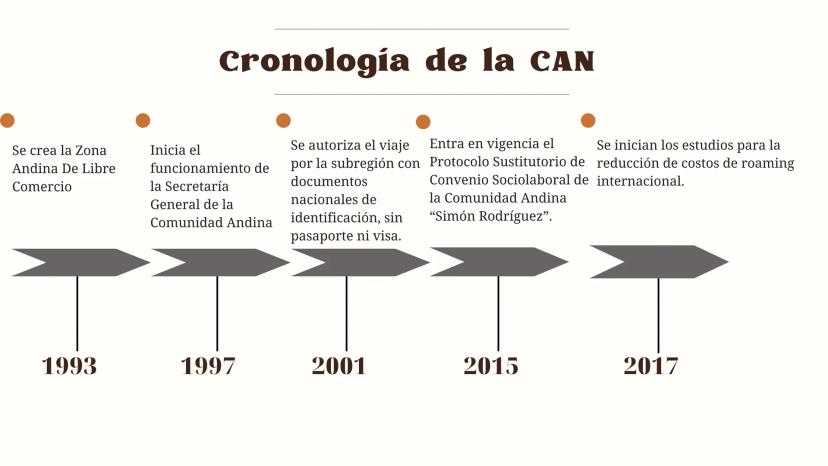 Cronología de la CAN

Se crea la Zona Andina De Libre Comercio

1993

Inicia el funcionamiento de la Secretaría General de la Comunidad Andina

1997

Se autoriza el viaje por la subregión con documentos nacionales de identificación, sin pasaporte ni visa.

2001

Entra en vigencia el Protocolo Sustitutorio de Convenio Sociolaboral de la Comunidad Andina "Simón Rodríguez".

2015

Se inician los estudios para la reducción de costos de roaming internacional.

2017